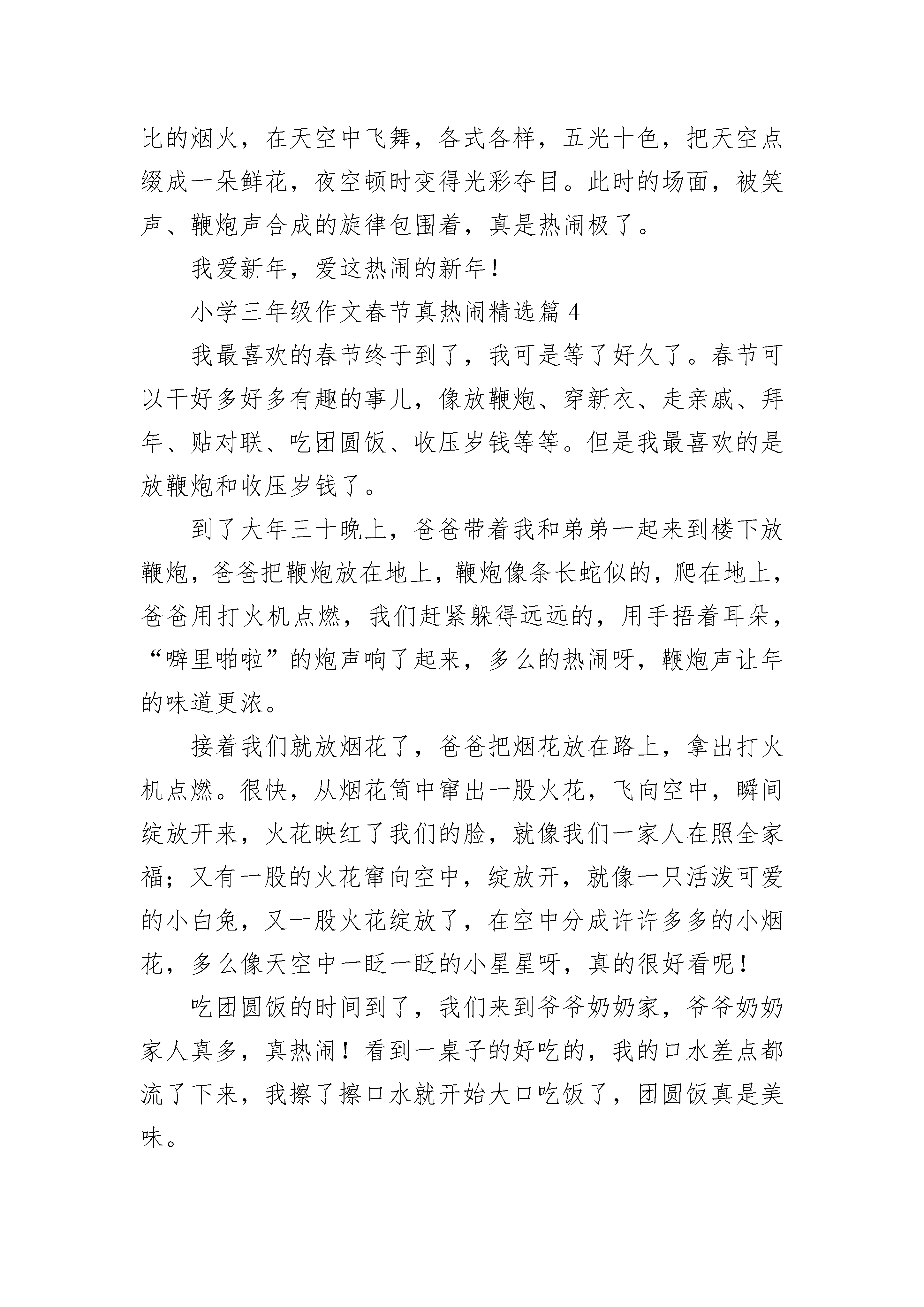 比的烟火，在天空中飞舞，各式各样，五光十色，把天空点缀成一朵鲜花，夜空顿时变得光彩夺目。此时的场面，被笑声、鞭炮声合成的旋律包围着，真是热闹极了。

我爱新年，爱这热闹的新年！

小学三年级作文春节真热闹精选篇 4

我最喜欢的春节终于到了，我可是等了好久了。春节可以干好多好多有趣的事儿，像放鞭炮、穿新衣、走亲戚、拜年、贴对联、吃团圆饭、收压岁钱等等。但是我最喜欢的是放鞭炮和收压岁钱了。

到了大年三十晚上，爸爸带着我和弟弟一起来到楼下放鞭炮，爸爸把鞭炮放在地上，鞭炮像条长蛇似的，爬在地上，爸爸用打火机点燃，我们赶紧躲得远远的，用手捂着耳朵，“噼里啪啦”的炮声响了起来，多么的热闹呀，鞭炮声让年的味道更浓。

接着我们就放烟花了，爸爸把烟花放在路上，拿出打火机点燃。很快，从烟花筒中窜出一股火花，飞向空中，瞬间绽放开来，火花映红了我们的脸，就像我们一家人在照全家福；又有一股的火花窜向空中，绽放开，就像一只活泼可爱的小白兔，又一股火花绽放了，在空中分成许许多多的小烟花，多么像天空中一眨一眨的小星星呀，真的很好看呢！

吃团圆饭的时间到了，我们来到爷爷奶奶家，爷爷奶奶家人真多，真热闹！看到一桌子的好吃的，我的口水差点都流了下来，我擦了擦口水就开始大口吃饭了，团圆饭真是美味。